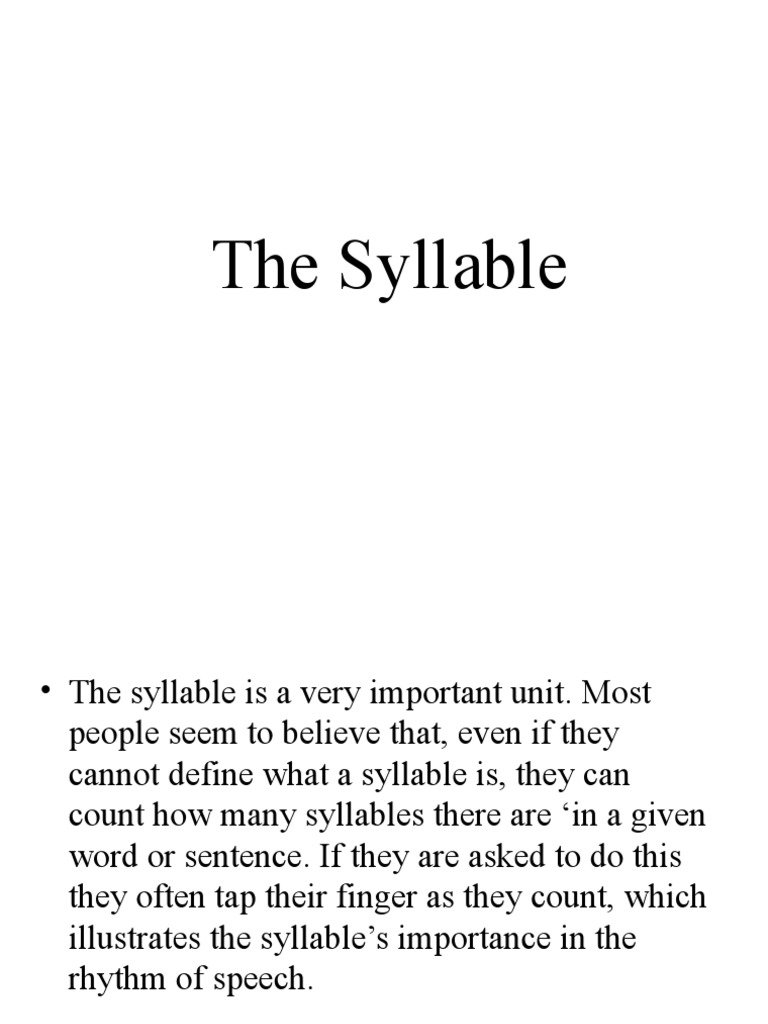 The Syllable

• The syllable is a very important unit. Most people seem to believe that, even if they cannot define what a syllable is, they can count how many syllables there are ‘in a given word or sentence. If they are asked to do this they often tap their finger as they count, which illustrates the syllable’s importance in the rhythm of speech.